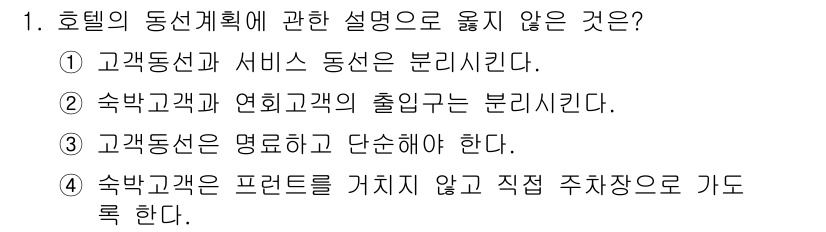 1. 호텔의 동선계획에 관한 설명으로 옳지 않은 것은?

① 고객동선과 서비스 동선은 분리시킨다.

② 숙박고객과 연회고객의 출입구는 분리시킨다.

③ 고객동선은 명료하고 단순해야 한다.

④ 숙박고객은 프런트를 거치지 않고 직접 주차장으로 가도록 한다.